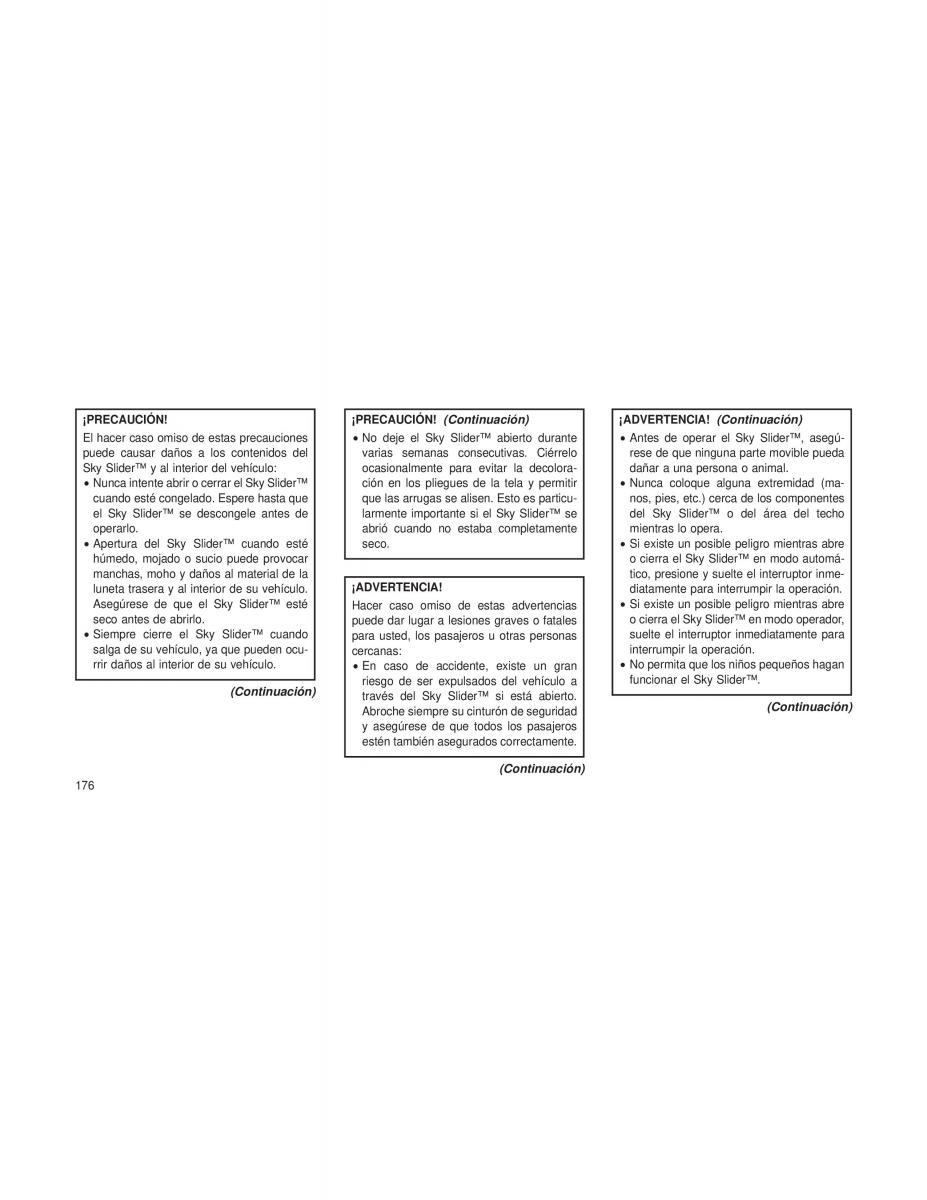 ¡PRECAUCIÓN!

El hacer caso omiso de estas precauciones puede causar daños a los contenidos del Sky Slider™ y al interior del vehículo:

• Nunca intente abrir o cerrar el Sky Slider™ cuando esté congelado. Espere hasta que el Sky Slider™ se descongele antes de operarlo.
• Apertura del Sky Slider™ cuando esté húmedo, mojado o sucio puede provocar manchas, moho y daños al material de la luneta trasera y al interior de su vehículo. Asegúrese de que el Sky Slider™ esté seco antes de abrirlo.
• Siempre cierre el Sky Slider™ cuando salga de su vehículo, ya que pueden ocurrir daños al interior de su vehículo.

(Continuación)

¡PRECAUCIÓN! (Continuación)

• No deje el Sky Slider™ abierto durante varias semanas consecutivas. Ciérrelo ocasionalmente para evitar la decoloración en los pliegues de la tela y permitir que las arrugas se alisen. Esto es particularmente importante si el Sky Slider™ se abrió cuando no estaba completamente seco.

¡ADVERTENCIA!

Hacer caso omiso de estas advertencias puede dar lugar a lesiones graves o fatales para usted, los pasajeros u otras personas cercanas:

• En caso de accidente, existe un gran riesgo de ser expulsados del vehículo a través del Sky Slider™ si está abierto. Abroche siempre su cinturón de seguridad y asegúrese de que todos los pasajeros estén también asegurados correctamente.

(Continuación)

¡ADVERTENCIA! (Continuación)

• Antes de operar el Sky Slider™, asegúrese de que ninguna parte movible pueda dañar a una persona o animal.
• Nunca coloque alguna extremidad (manos, pies, etc.) cerca de los componentes del Sky Slider™ o del área del techo mientras lo opera.
• Si existe un posible peligro mientras abre o cierra el Sky Slider™ en modo automático, presione y suelte el interruptor inmediatamente para interrumpir la operación.
• Si existe un posible peligro mientras abre o cierra el Sky Slider™ en modo operador, suelte el interruptor inmediatamente para interrumpir la operación.
• No permita que los niños pequeños hagan funcionar el Sky Slider™.

(Continuación)

176